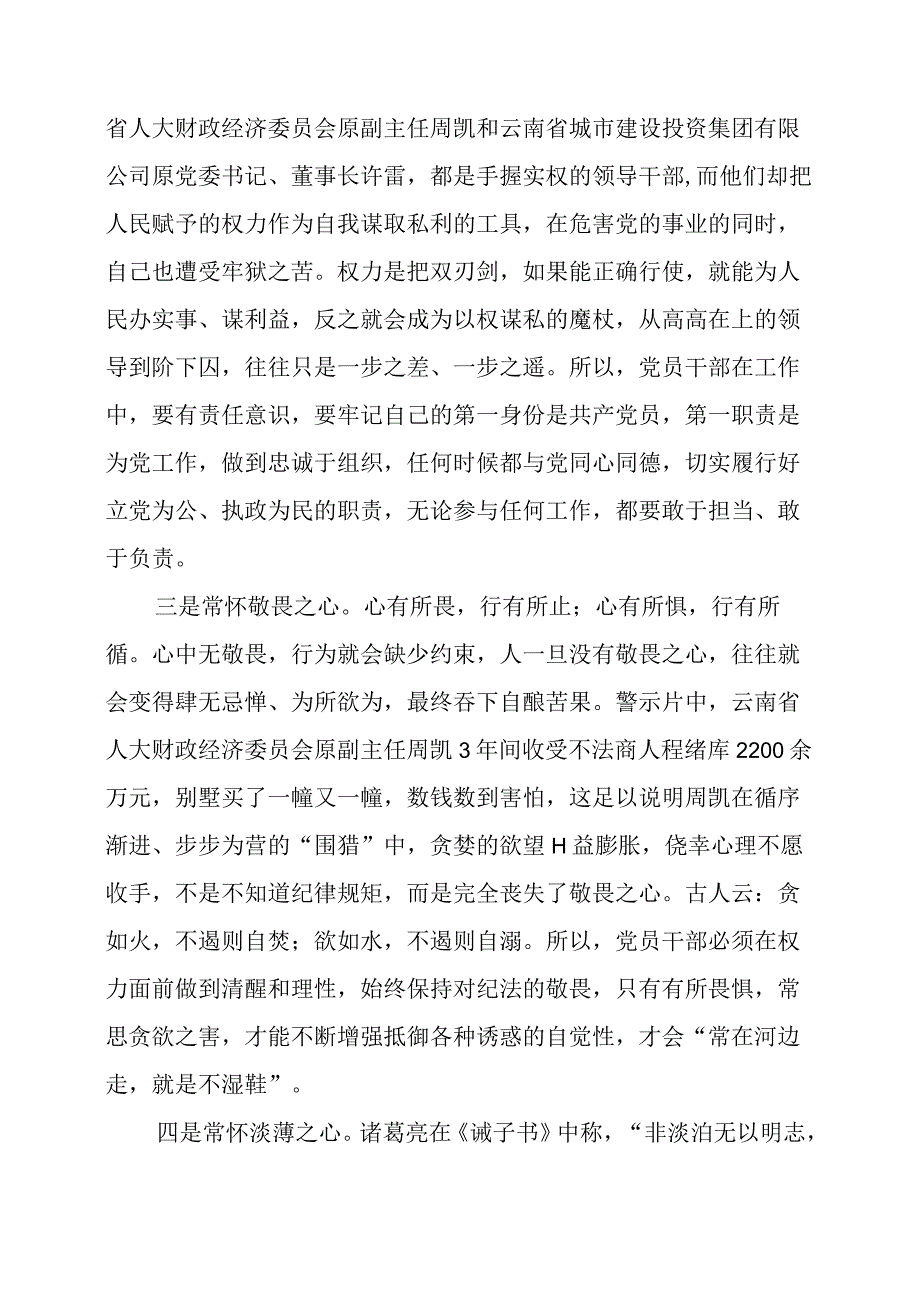 省人大财政经济委员会原副主任周凯和云南省城市建设投资集团有限公司原党委书记、董事长许雷，都是手握实权的领导干部,而他们却把人民赋予的权力作为自我谋取私利的工具，在危害党的事业的同时，自己也遭受牢狱之苦。权力是把双刃剑，如果能正确行使，就能为人民办实事、谋利益，反之就会成为以权谋私的魔杖，从高高在上的领导到阶下囚，往往只是一步之差、一步之遥。所以，党员干部在工作中，要有责任意识，要牢记自己的第一身份是共产党员，第一职责是为党工作，做到忠诚于组织，任何时候都与党同心同德，切实履行好立党为公、执政为民的职责，无论参与任何工作，都要敢于担当、敢于负责。

三是常怀敬畏之心。心有所畏，行有所止；心有所惧，行有所循。心中无敬畏，行为就会缺少约束，人一旦没有敬畏之心，往往就会变得肆无忌惮、为所欲为，最终吞下自酿苦果。警示片中，云南省人大财政经济委员会原副主任周凯3年间收受不法商人程绪库2200余万元，别墅买了一幢又一幢，数钱数到害怕，这足以说明周凯在循序渐进、步步为营的“围猎”中，贪婪的欲望H益膨胀，侥幸心理不愿收手，不是不知道纪律规矩，而是完全丧失了敬畏之心。古人云：贪如火，不遏则自焚；欲如水，不遏则自溺。所以，党员干部必须在权力面前做到清醒和理性，始终保持对纪法的敬畏，只有有所畏惧，常思贪欲之害，才能不断增强抵御各种诱惑的自觉性，才会“常在河边走，就是不湿鞋”。

四是常怀淡薄之心。诸葛亮在《诫子书》中称，“非淡泊无以明志，